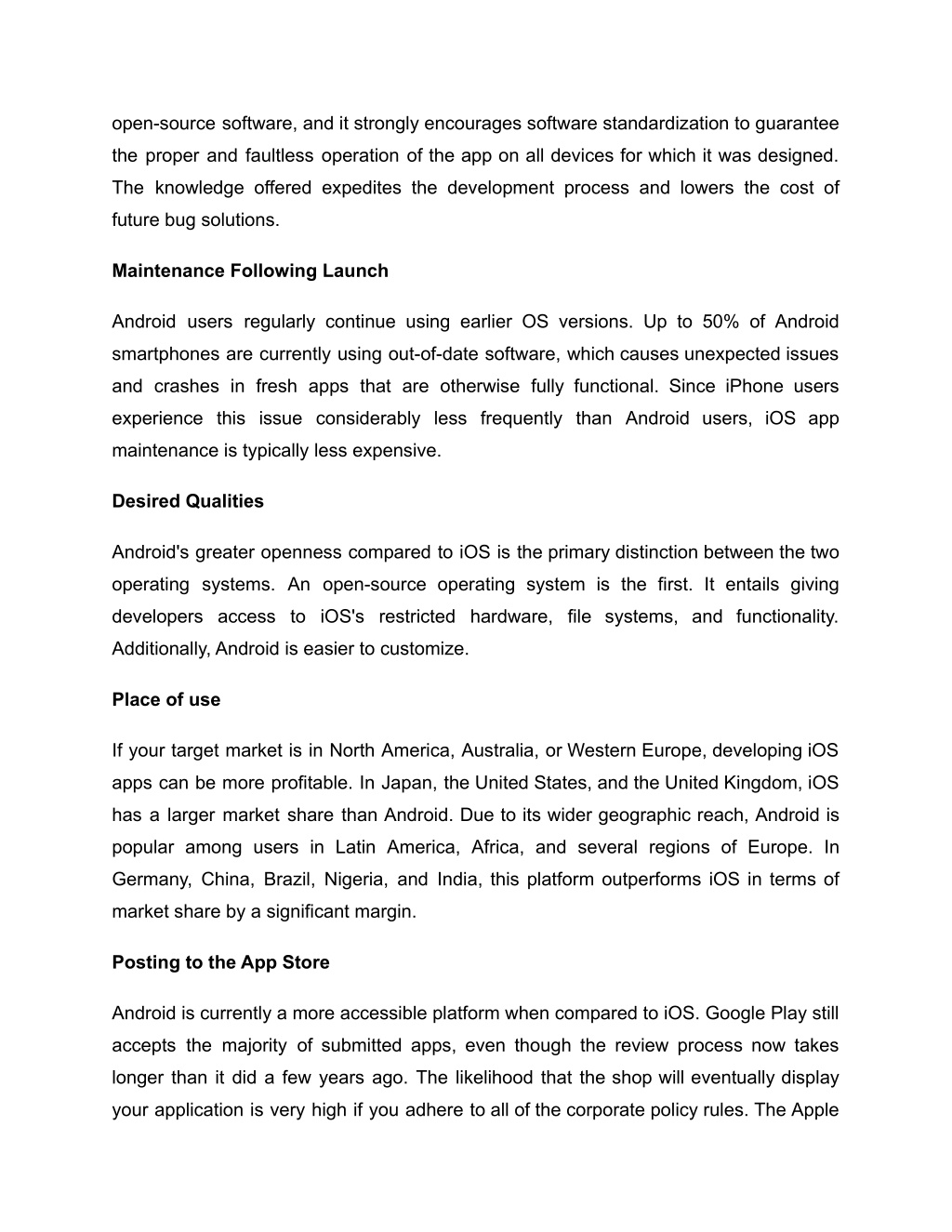 open-source software, and it strongly encourages software standardization to guarantee the proper and faultless operation of the app on all devices for which it was designed. The knowledge offered expedites the development process and lowers the cost of future bug solutions.

Maintenance Following Launch

Android users regularly continue using earlier OS versions. Up to 50% of Android smartphones are currently using out-of-date software, which causes unexpected issues and crashes in fresh apps that are otherwise fully functional. Since iPhone users experience this issue considerably less frequently than Android users, iOS app maintenance is typically less expensive.

Desired Qualities

Android's greater openness compared to iOS is the primary distinction between the two operating systems. An open-source operating system is the first. It entails giving developers access to iOS's restricted hardware, file systems, and functionality. Additionally, Android is easier to customize.

Place of use

If your target market is in North America, Australia, or Western Europe, developing iOS apps can be more profitable. In Japan, the United States, and the United Kingdom, iOS has a larger market share than Android. Due to its wider geographic reach, Android is popular among users in Latin America, Africa, and several regions of Europe. In Germany, China, Brazil, Nigeria, and India, this platform outperforms iOS in terms of market share by a significant margin.

Posting to the App Store

Android is currently a more accessible platform when compared to iOS. Google Play still accepts the majority of submitted apps, even though the review process now takes longer than it did a few years ago. The likelihood that the shop will eventually display your application is very high if you adhere to all of the corporate policy rules. The Apple